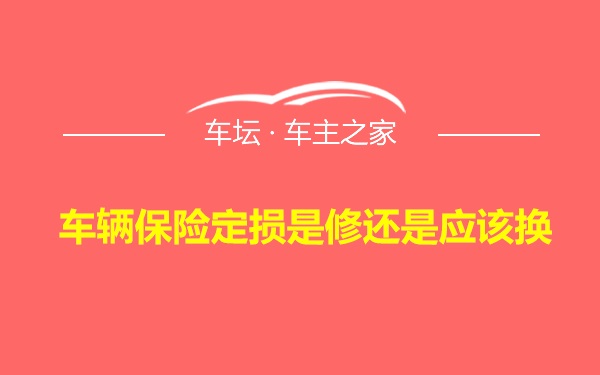 车坛 · 车主之家

车辆保险定损是修还是应该换